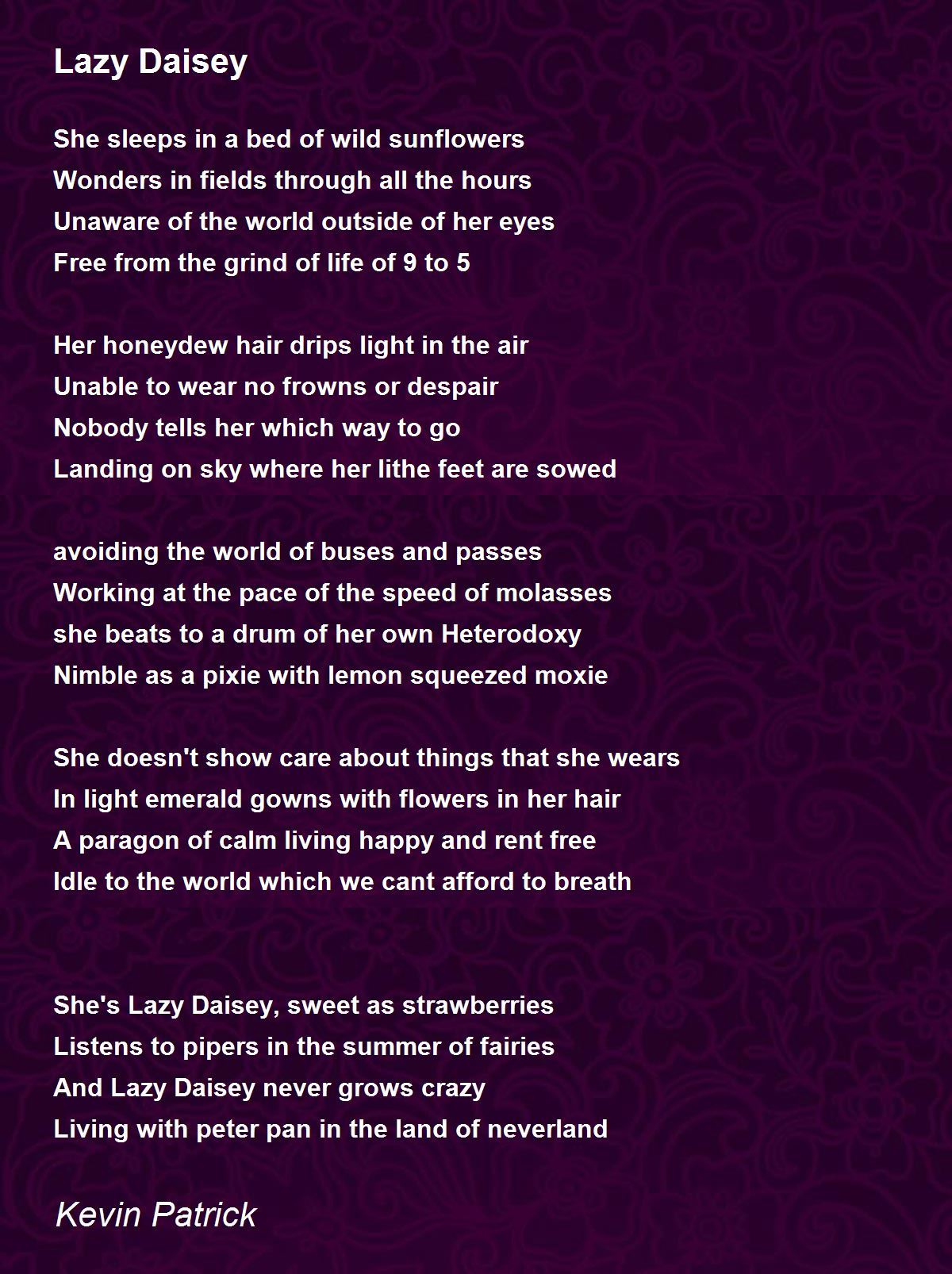 Lazy Daisey

She sleeps in a bed of wild sunflowers
Wonders in fields through all the hours
Unaware of the world outside of her eyes
Free from the grind of life of 9 to 5

Her honeydew hair drips light in the air
Unable to wear no frowns or despair
Nobody tells her which way to go
Landing on sky where her lithe feet are sowed

avoiding the world of buses and passes
Working at the pace of the speed of molasses
she beats to a drum of her own Heterodoxy
Nimble as a pixie with lemon squeezed moxie

She doesn't show care about things that she wears
In light emerald gowns with flowers in her hair
A paragon of calm living happy and rent free
Idle to the world which we cant afford to breath

She's Lazy Daisey, sweet as strawberries
Listens to pipers in the summer of fairies
And Lazy Daisey never grows crazy
Living with peter pan in the land of neverland

Kevin Patrick